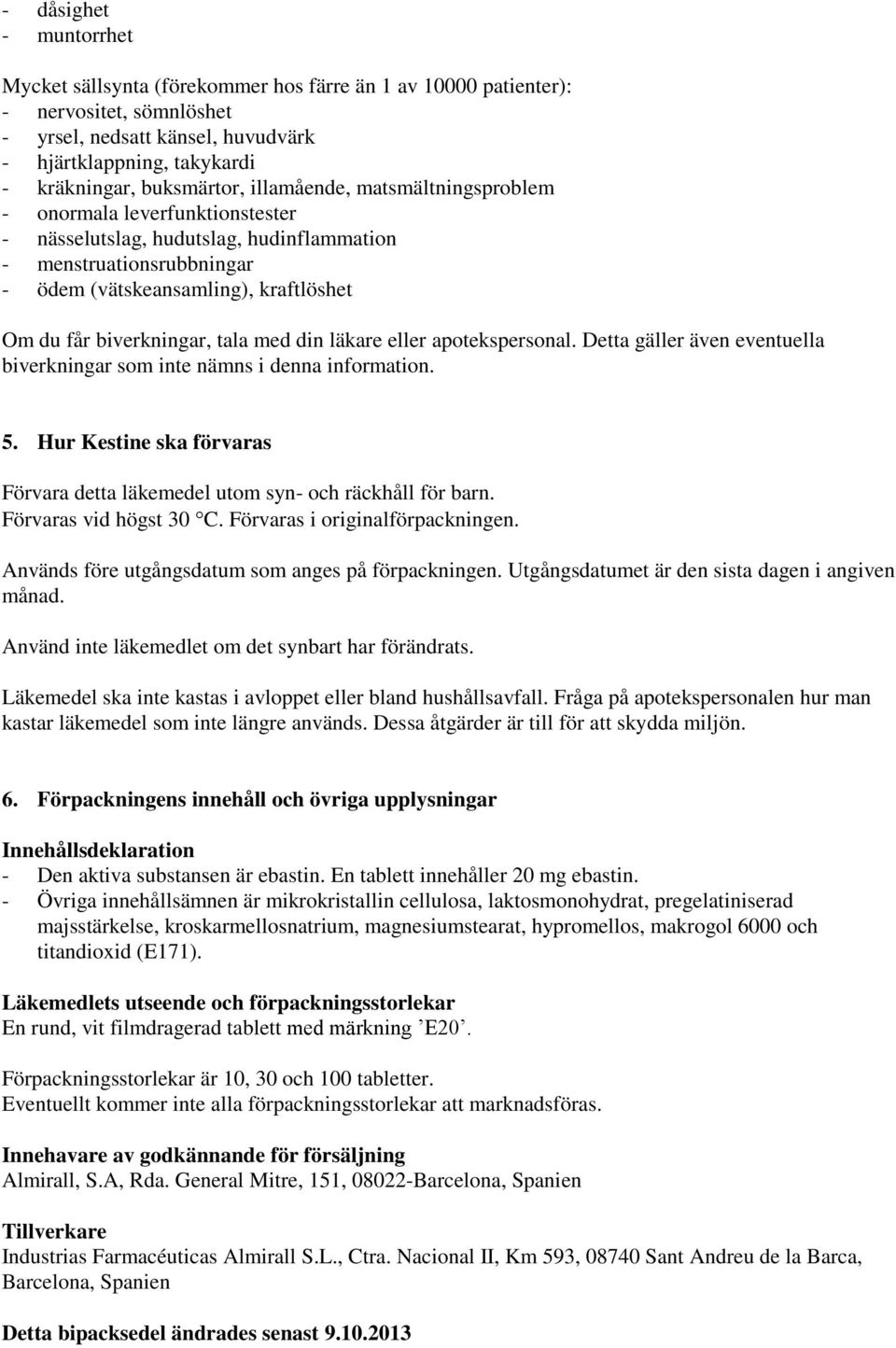 - dåsighet
- muntorrhet

Mycket sällsynta (förekommer hos färre än 1 av 10000 patienter):
- nervositet, sömnlöshet
- yrsel, nedsatt känsel, huvudvärk
- hjärtklappning, takykardi
- kräkningar, buksmärtor, illamående, matsmältningsproblem
- onormala leverfunktionstester
- nässelutslag, hudutslag, hudinflammation
- menstruationsrubbningar
- ödem (vätskeansamling), kraftlöshet

Om du får biverkningar, tala med din läkare eller apotekspersonal. Detta gäller även eventuella biverkningar som inte nämns i denna information.

5. Hur Kestine ska förvaras

Förvara detta läkemedel utom syn- och räckhåll för barn.
Förvaras vid högst 30 °C. Förvaras i originalförpackningen.

Används före utgångsdatum som anges på förpackningen. Utgångsdatumet är den sista dagen i angiven månad.

Använd inte läkemedlet om det synbart har förändrats.

Läkemedel ska inte kastas i avloppet eller bland hushållsavfall. Fråga på apotekspersonalen hur man kastar läkemedel som inte längre används. Dessa åtgärder är till för att skydda miljön.

6. Förpackningens innehåll och övriga upplysningar

Innehållsdeklaration
- Den aktiva substansen är ebastin. En tablett innehåller 20 mg ebastin.
- Övriga innehållsämnen är mikrokristallin cellulosa, laktosmonohydrat, pregelatiniserad majsstärkelse, kroskarmellosnatrium, magnesiumstearat, hypromellos, makrogol 6000 och titandioxid (E171).

Läkemedlets utseende och förpackningsstorlekar
En rund, vit filmdragerad tablett med märkning ’E20’.

Förpackningsstorlekar är 10, 30 och 100 tabletter.
Eventuellt kommer inte alla förpackningsstorlekar att marknadsföras.

Innehavare av godkännande för försäljning
Almirall, S.A, Rda. General Mitre, 151, 08022-Barcelona, Spanien

Tillverkare
Industrias Farmacéuticas Almirall S.L., Ctra. Nacional II, Km 593, 08740 Sant Andreu de la Barca, Barcelona, Spanien

Detta bipacksedel ändrades senast 9.10.2013